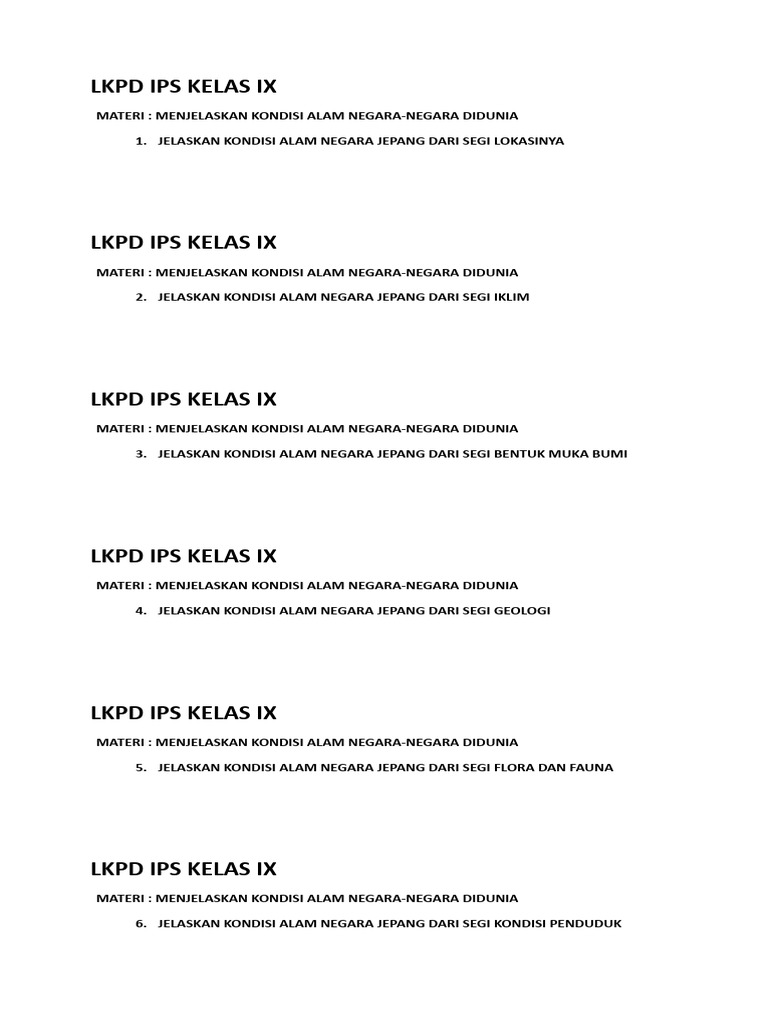 LKPD IPS KELAS IX

MATERI : MENJELASKAN KONDISI ALAM NEGARA-NEGARA DIDUNIA

1. JELASKAN KONDISI ALAM NEGARA JEPANG DARI SEGI LOKASINYA

LKPD IPS KELAS IX

MATERI : MENJELASKAN KONDISI ALAM NEGARA-NEGARA DIDUNIA

2. JELASKAN KONDISI ALAM NEGARA JEPANG DARI SEGI IKLIM

LKPD IPS KELAS IX

MATERI : MENJELASKAN KONDISI ALAM NEGARA-NEGARA DIDUNIA

3. JELASKAN KONDISI ALAM NEGARA JEPANG DARI SEGI BENTUK MUKA BUMI

LKPD IPS KELAS IX

MATERI : MENJELASKAN KONDISI ALAM NEGARA-NEGARA DIDUNIA

4. JELASKAN KONDISI ALAM NEGARA JEPANG DARI SEGI GEOLOGI

LKPD IPS KELAS IX

MATERI : MENJELASKAN KONDISI ALAM NEGARA-NEGARA DIDUNIA

5. JELASKAN KONDISI ALAM NEGARA JEPANG DARI SEGI FLORA DAN FAUNA

LKPD IPS KELAS IX

MATERI : MENJELASKAN KONDISI ALAM NEGARA-NEGARA DIDUNIA

6. JELASKAN KONDISI ALAM NEGARA JEPANG DARI SEGI KONDISI PENDUDUK